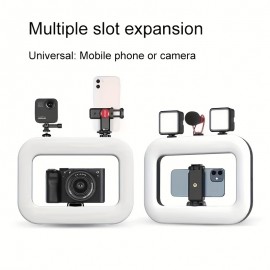 Multiple slot expansion

Universal: Mobile phone or camera